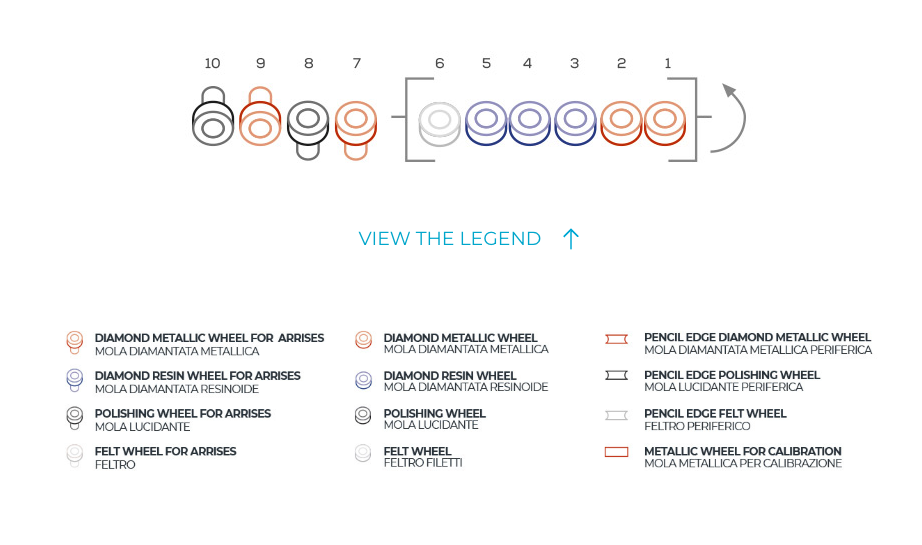 10 9 8 7 6 5 4 3 2 1

VIEW THE LEGEND ↑

DIAMOND METALLIC WHEEL FOR ARRISES
MOLA DIAMANTATA METALLICA

DIAMOND RESIN WHEEL FOR ARRISES
MOLA DIAMANTATA RESINOIDE

POLISHING WHEEL FOR ARRISES
MOLA LUCIDANTE

FELT WHEEL FOR ARRISES
FELTRO

DIAMOND METALLIC WHEEL
MOLA DIAMANTATA METALLICA

DIAMOND RESIN WHEEL
MOLA DIAMANTATA RESINOIDE

POLISHING WHEEL
MOLA LUCIDANTE

FELT WHEEL
FELTRO FILETTI

PENCIL EDGE DIAMOND METALLIC WHEEL
MOLA DIAMANTATA METALLICA PERIFERICA

PENCIL EDGE POLISHING WHEEL
MOLA LUCIDANTE PERIFERICA

PENCIL EDGE FELT WHEEL
FELTRO PERIFERICO

METALLIC WHEEL FOR CALIBRATION
MOLA METALLICA PER CALIBRAZIONE